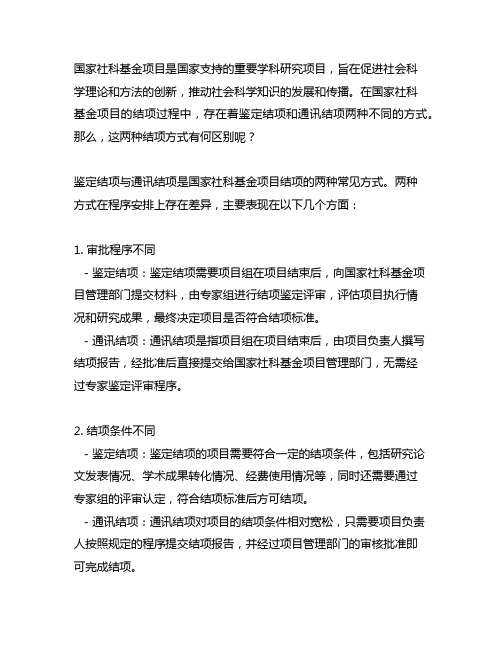 国家社科基金项目是国家支持的重要学科研究项目，旨在促进社会科学理论和方法的创新，推动社会科学知识的发展和传播。在国家社科基金项目的结项过程中，存在着鉴定结项和通讯结项两种不同的方式。那么，这两种结项方式有何区别呢？

鉴定结项与通讯结项是国家社科基金项目结项的两种常见方式。两种方式在程序安排上存在差异，主要表现在以下几个方面：

1. 审批程序不同
- 鉴定结项：鉴定结项需要项目组在项目结束后，向国家社科基金项目管理部门提交材料，由专家组进行结项鉴定评审，评估项目执行情况和研究成果，最终决定项目是否符合结项标准。
- 通讯结项：通讯结项是指项目组在项目结束后，由项目负责人撰写结项报告，经批准后直接提交给国家社科基金项目管理部门，无需经过专家鉴定评审程序。

2. 结项条件不同
- 鉴定结项：鉴定结项的项目需要符合一定的结项条件，包括研究论文发表情况、学术成果转化情况、经费使用情况等，同时还需要通过专家组的评审认定，符合结项标准后方可结项。
- 通讯结项：通讯结项对项目的结项条件相对宽松，只需要项目负责人按照规定的程序提交结项报告，并经过项目管理部门的审核批准即可完成结项。